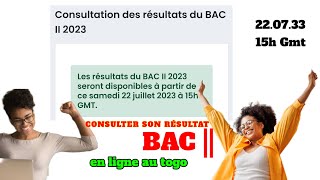 Consultation des résultats du BAC II 2023

22.07.33
15h Gmt

Les résultats du BAC II 2023 seront disponibles à partir de ce samedi 22 juillet 2023 à 15h GMT.

CONSULTER SON RÉSULTAT
BAC II
en ligne au togo